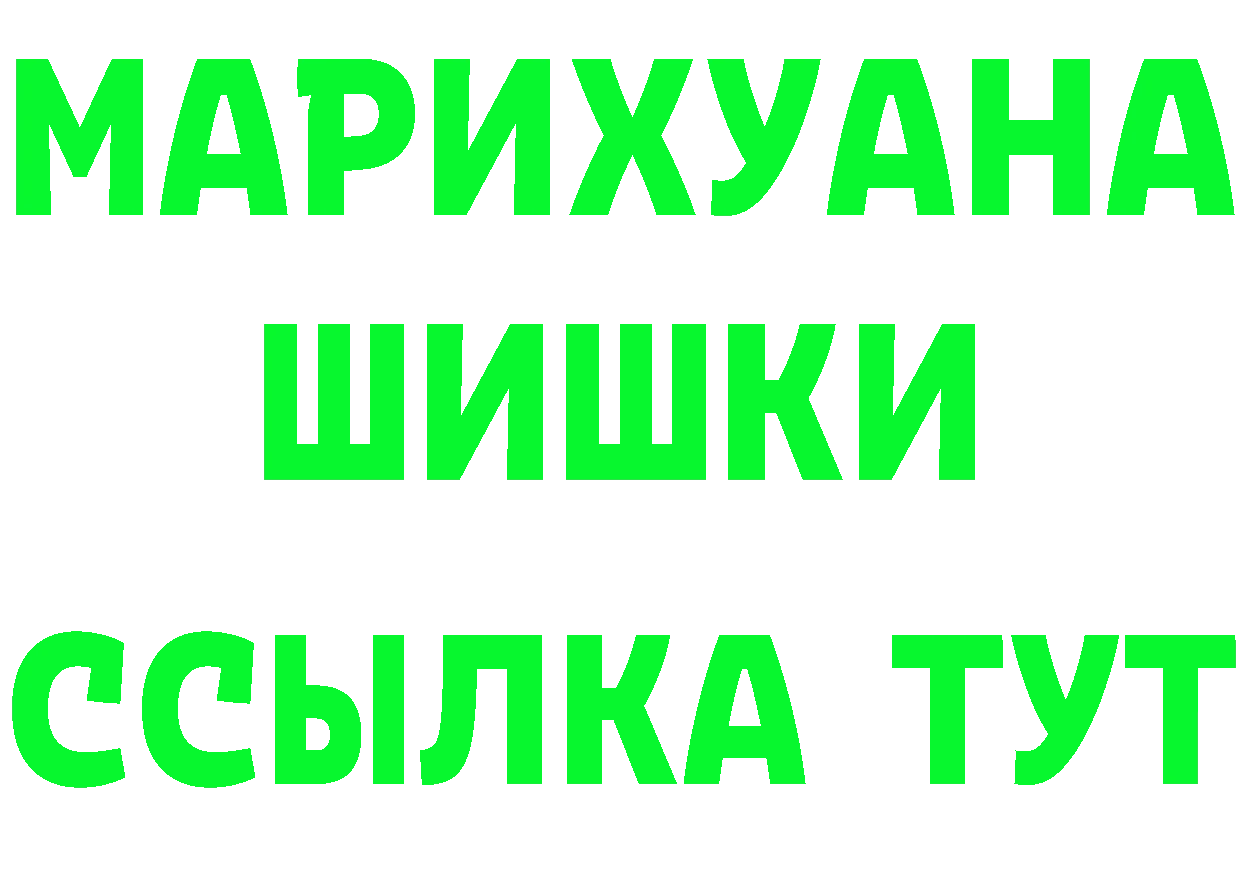 МАРИХУАНА
ШИШКИ
ССЫЛКА ТУТ